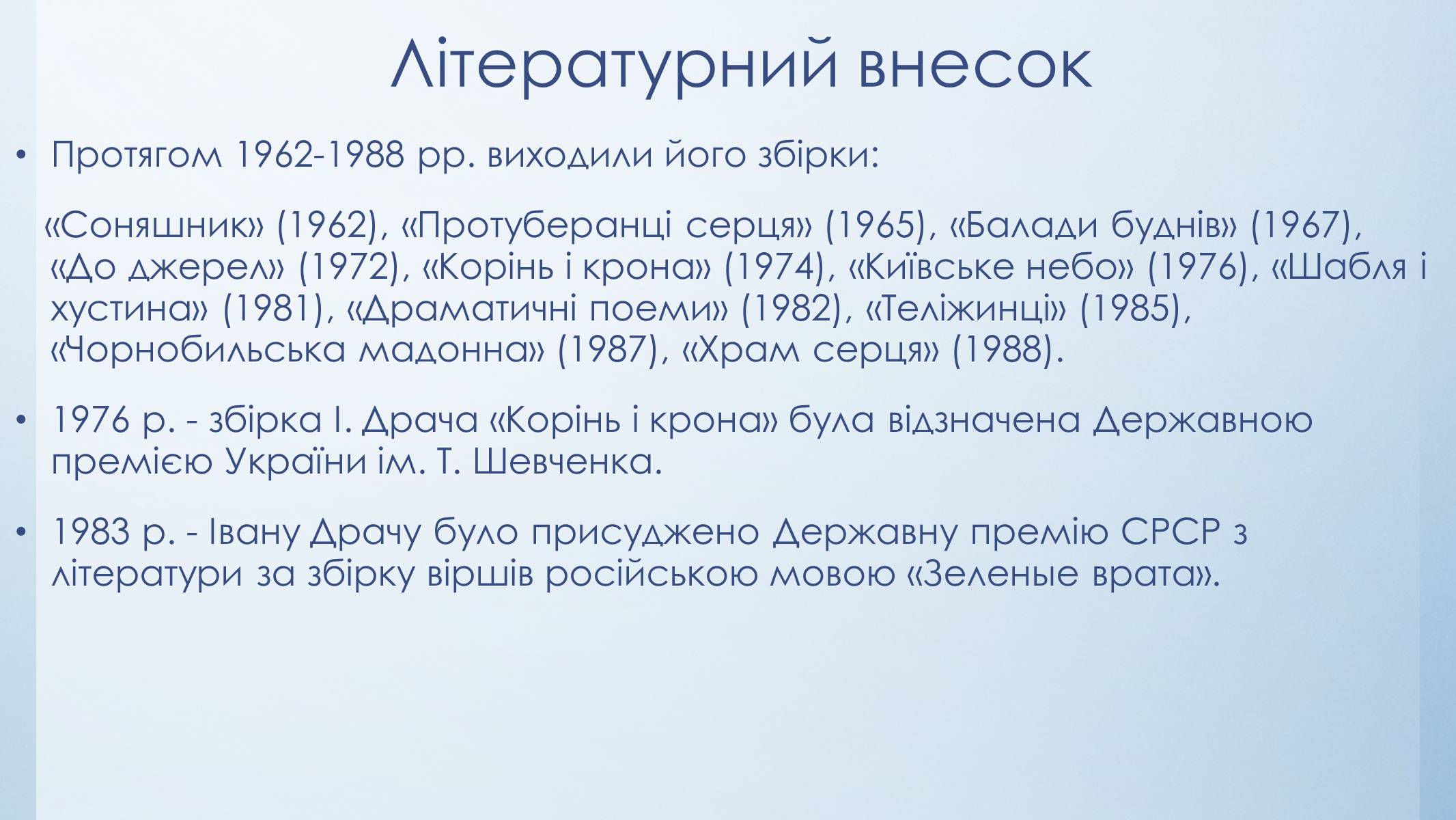 Літературний внесок

• Протягом 1962-1988 рр. виходили його збірки:

«Соняшник» (1962), «Протуберанці серця» (1965), «Балади буднів» (1967), «До джерел» (1972), «Корінь і крона» (1974), «Київське небо» (1976), «Шабля і хустина» (1981), «Драматичні поеми» (1982), «Теліжинці» (1985), «Чорнобильська мадонна» (1987), «Храм серця» (1988).

• 1976 р. - збірка І. Драча «Корінь і крона» була відзначена Державною премією України ім. Т. Шевченка.

• 1983 р. - Івану Драчу було присуджено Державну премію СРСР з літератури за збірку віршів російською мовою «Зеленые врата».